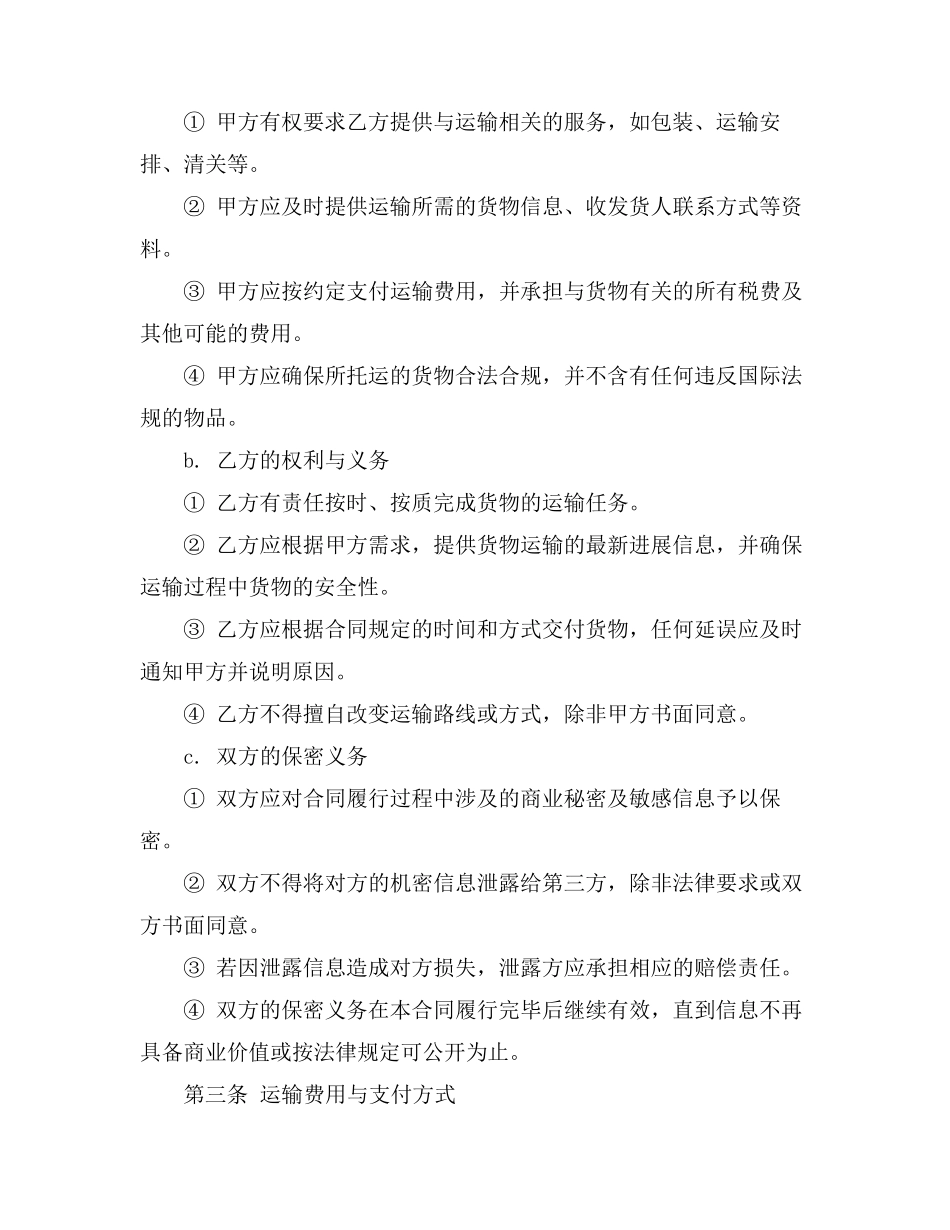 ① 甲方有权要求乙方提供与运输相关的服务，如包装、运输安排、清关等。

② 甲方应及时提供运输所需的货物信息、收发货人联系方式等资料。

③ 甲方应按约定支付运输费用，并承担与货物有关的所有税费及其他可能的费用。

④ 甲方应确保所托运的货物合法合规，并不含有任何违反国际法规的物品。

b. 乙方的权利与义务

① 乙方有责任按时、按质完成货物的运输任务。

② 乙方应根据甲方需求，提供货物运输的最新进展信息，并确保运输过程中货物的安全性。

③ 乙方应根据合同规定的时间和方式交付货物，任何延误应及时通知甲方并说明原因。

④ 乙方不得擅自改变运输路线或方式，除非甲方书面同意。

c. 双方的保密义务

① 双方应对合同履行过程中涉及的商业秘密及敏感信息予以保密。

② 双方不得将对方的机密信息泄露给第三方，除非法律要求或双方书面同意。

③ 若因泄露信息造成对方损失，泄露方应承担相应的赔偿责任。

④ 双方的保密义务在本合同履行完毕后继续有效，直到信息不再具备商业价值或按法律规定可公开为止。

第三条 运输费用与支付方式